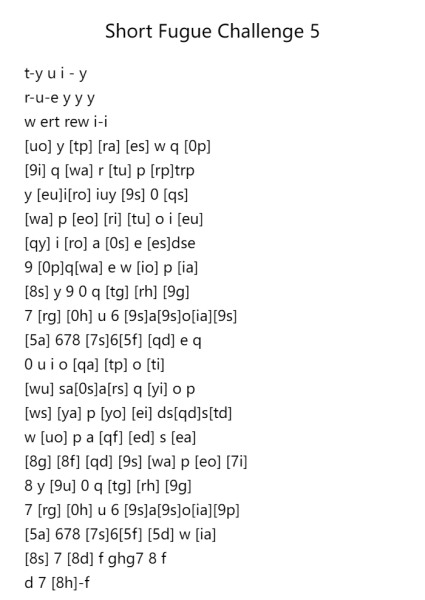 Short Fugue Challenge 5

t-y u i - y
r-u-e y y y
w ert rew i-i
[uo] y [tp] [ra] [es] w q [0p]
[9i] q [wa] r [tu] p [rp]trp
y [eu]i[ro] iuy [9s] 0 [qs]
[wa] p [eo] [ri] [tu] o i [eu]
[qy] i [ro] a [0s] e [es]dse
9 [0p]q[wa] e w [io] p [ia]
[8s] y 9 0 q [tg] [rh] [9g]
7 [rg] [0h] u 6 [9s]a[9s]o[ia][9s]
[5a] 678 [7s]6[5f] [qd] e q
0 u i o [qa] [tp] o [ti]
[wu] sa[0s]a[rs] q [yi] o p
[ws] [ya] p [yo] [ei] ds[qd]s[td]
w [uo] p a [qf] [ed] s [ea]
[8g] [8f] [qd] [9s] [wa] p [eo] [7i]
8 y [9u] 0 q [tg] [rh] [9g]
7 [rg] [0h] u 6 [9s]a[9s]o[ia][9p]
[5a] 678 [7s]6[5f] [5d] w [ia]
[8s] 7 [8d] f ghg7 8 f
d 7 [8h]-f